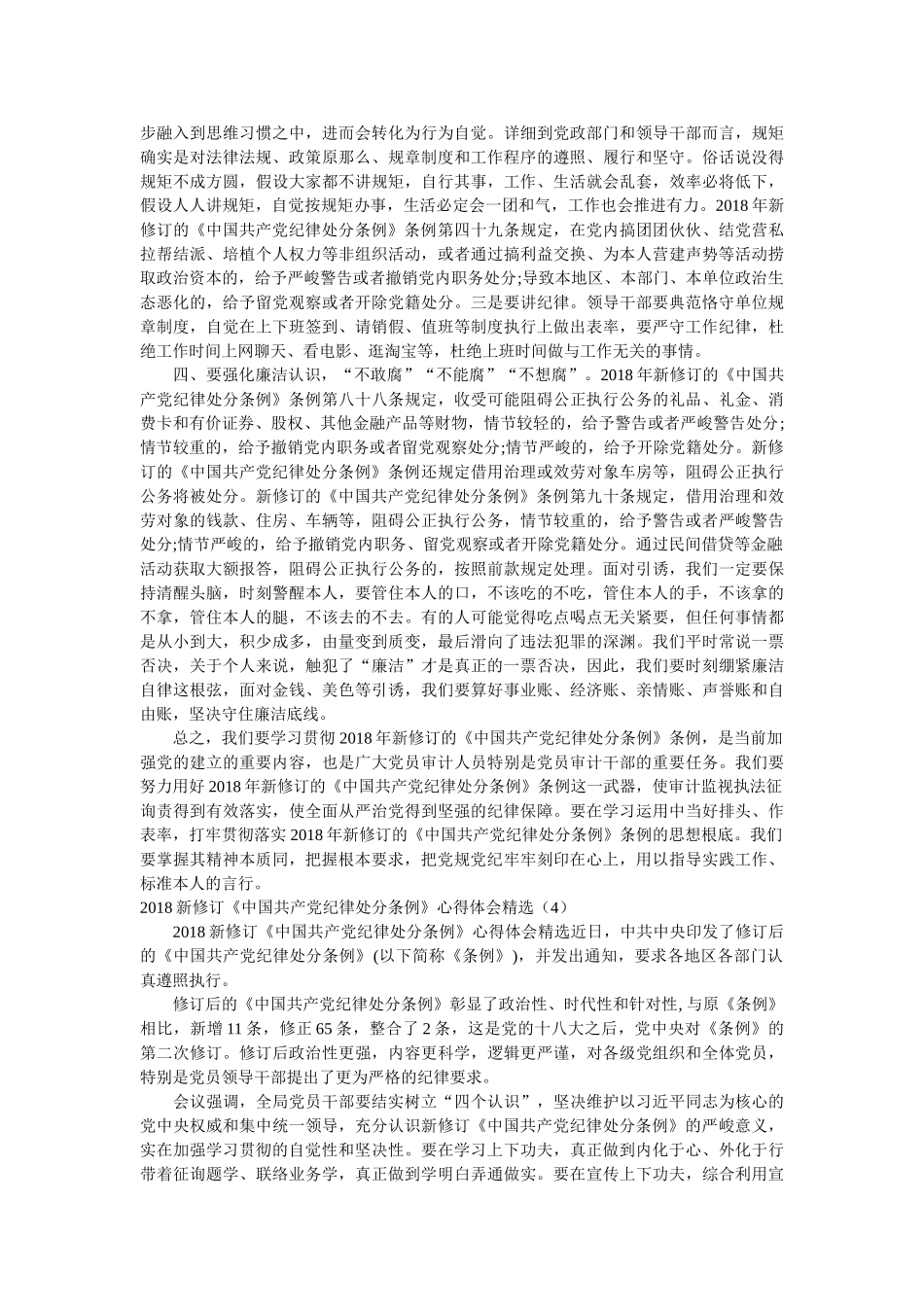 步融入到思维习惯之中，进而会转化为行为自觉。详细到党政部门和领导干部而言，规矩确实是对法律法规、政策原那么、规章制度和工作程序的遵照、履行和坚守。俗话说没得规矩不成方圆，假设大家都不讲规矩，自行其事，工作、生活就会乱套，效率必将低下，假设人人讲规矩，自觉按规矩办事，生活必定会一团和气，工作也会推进有力。2018 年新修订的《中国共产党纪律处分条例》条例第四十九条规定，在党内搞团团伙伙、结党营私拉帮结派、培植个人权力等非组织活动，或者通过搞利益交换、为本人营建声势等活动捞取政治资本的，给予严峻警告或者撤销党内职务处分;导致本地区、本部门、本单位政治生态恶化的，给予留党观察或者开除党籍处分。三是要讲纪律。领导干部要典范恪守单位规章制度，自觉在上下班签到、请销假、值班等制度执行上做出表率，要严守工作纪律，杜绝工作时间上网聊天、看电影、逛淘宝等，杜绝上班时间做与工作无关的事情。

四、要强化廉洁认识，“不敢腐”“不能腐”“不想腐”。2018 年新修订的《中国共产党纪律处分条例》条例第八十八条规定，收受可能阻碍公正执行公务的礼品、礼金、消费卡和有价证券、股权、其他金融产品等财物，情节较轻的，给予警告或者严峻警告处分;情节较重的，给予撤销党内职务或者留党观察处分;情节严峻的，给予开除党籍处分。新修订的《中国共产党纪律处分条例》条例还规定借用治理或效劳对象车房等，阻碍公正执行公务将被处分。新修订的《中国共产党纪律处分条例》条例第九十条规定，借用治理和效劳对象的钱款、住房、车辆等，阻碍公正执行公务，情节较重的，给予警告或者严峻警告处分;情节严峻的，给予撤销党内职务、留党观察或者开除党籍处分。通过民间借贷等金融活动获取大额报答，阻碍公正执行公务的，按照前款规定处理。面对引诱，我们一定要保持清醒头脑，时刻警醒本人，要管住本人的口，不该吃的不吃，管住本人的手，不该拿的不拿，管住本人的腿，不该去的不去。有的人可能觉得吃点喝点无关紧要，但任何事情都是从小到大，积少成多，由量变到质变，最后滑向了违法犯罪的深渊。我们平时常说一票否决，关于个人来说，触犯了“廉洁”才是真正的一票否决，因此，我们要时刻绷紧廉洁自律这根弦，面对金钱、美色等引诱，我们要算好事业账、经济账、亲情账、声誉账和自由账，坚决守住廉洁底线。

总之，我们要学习贯彻 2018 年新修订的《中国共产党纪律处分条例》条例，是当前加强党的建立的重要内容，也是广大党员审计人员特别是党员审计干部的重要任务。我们要努力用好 2018 年新修订的《中国共产党纪律处分条例》条例这一武器，使审计监视执法征询责得到有效落实，使全面从严治党得到坚强的纪律保障。要在学习运用中当好排头、作表率，打牢贯彻落实 2018 年新修订的《中国共产党纪律处分条例》条例的思想根底。我们要掌握其精神本质同，把握根本要求，把党规党纪牢牢刻印在心上，用以指导实践工作、标准本人的言行。

2018 新修订《中国共产党纪律处分条例》心得体会精选（4）

2018 新修订《中国共产党纪律处分条例》心得体会精选近日，中共中央印发了修订后的《中国共产党纪律处分条例》(以下简称《条例》)，并发出通知，要求各地区各部门认真遵照执行。

修订后的《中国共产党纪律处分条例》彰显了政治性、时代性和针对性, 与原《条例》相比，新增 11 条，修正 65 条，整合了 2 条，这是党的十八大之后，党中央对《条例》的第二次修订。修订后政治性更强，内容更科学，逻辑更严谨，对各级党组织和全体党员，特别是党员领导干部提出了更为严格的纪律要求。

会议强调，全局党员干部要结实树立“四个认识”，坚决维护以习近平同志为核心的党中央权威和集中统一领导，充分认识新修订《中国共产党纪律处分条例》的严峻意义，实在加强学习贯彻的自觉性和坚决性。要在学习上下功夫，真正做到内化于心、外化于行带着征询题学、联络业务学，真正做到学明白弄通做实。要在宣传上下功夫，综合利用宣